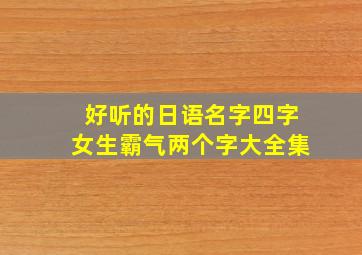 好听的日语名字四字
女生霸气两个字大全集